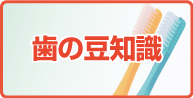 歯の豆知識